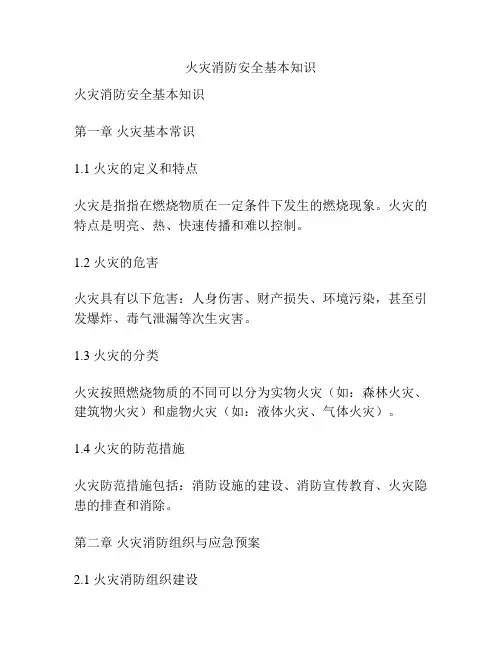 火灾消防安全基本知识

火灾消防安全基本知识

第一章 火灾基本常识

1.1 火灾的定义和特点

火灾是指指在燃烧物质在一定条件下发生的燃烧现象。火灾的特点是明亮、热、快速传播和难以控制。

1.2 火灾的危害

火灾具有以下危害：人身伤害、财产损失、环境污染，甚至引发爆炸、毒气泄漏等次生灾害。

1.3 火灾的分类

火灾按照燃烧物质的不同可以分为实物火灾（如：森林火灾、建筑物火灾）和虚物火灾（如：液体火灾、气体火灾）。

1.4 火灾的防范措施

火灾防范措施包括：消防设施的建设、消防宣传教育、火灾隐患的排查和消除。

第二章 火灾消防组织与应急预案

2.1 火灾消防组织建设